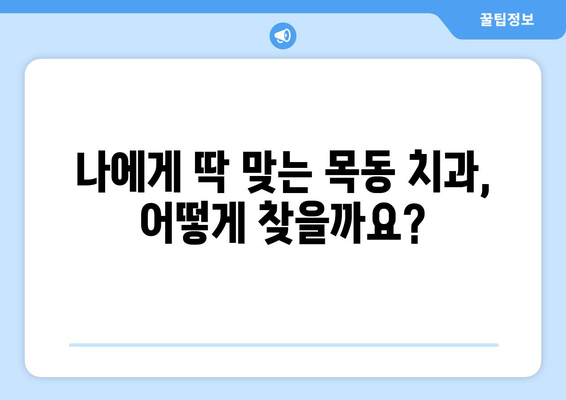 꿀팁정보

나에게 딱 맞는 목동 치과,
어떻게 찾을까요?